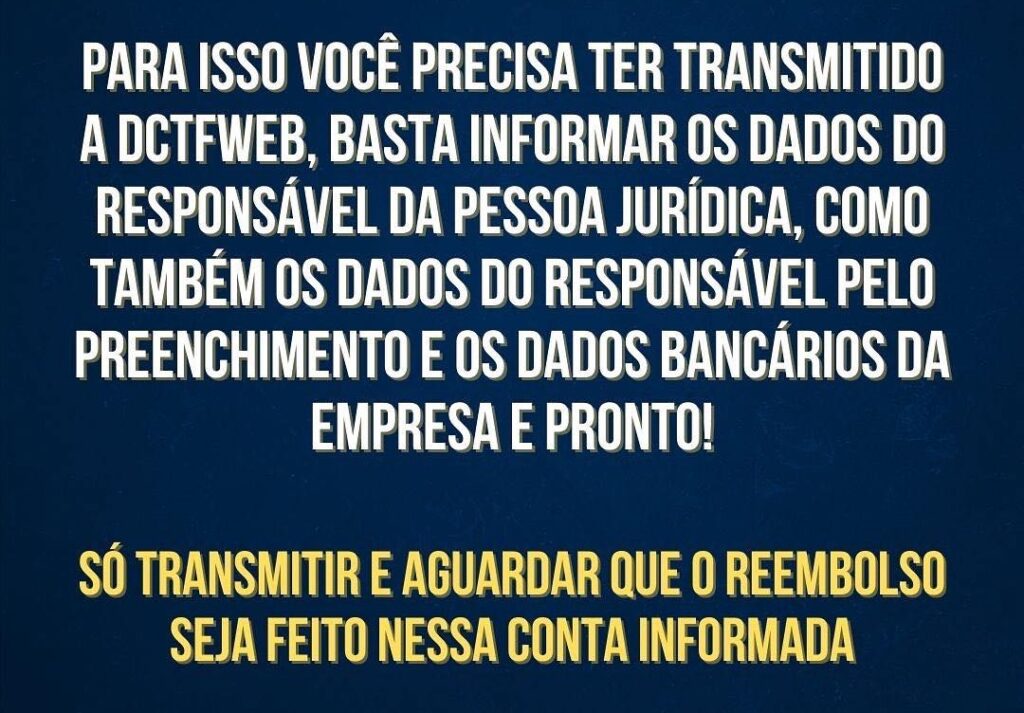 PARA ISSO VOCÊ PRECISA TER TRANSMITIDO A DCTFWEB, BASTA INFORMAR OS DADOS DO RESPONSÁVEL DA PESSOA JURÍDICA, COMO TAMBÉM OS DADOS DO RESPONSÁVEL PELO PREENCHIMENTO E OS DADOS BANCÁRIOS DA EMPRESA E PRONTO!

SÓ TRANSMITIR E AGUARDAR QUE O REEMBOLSO SEJA FEITO NESSA CONTA INFORMADA